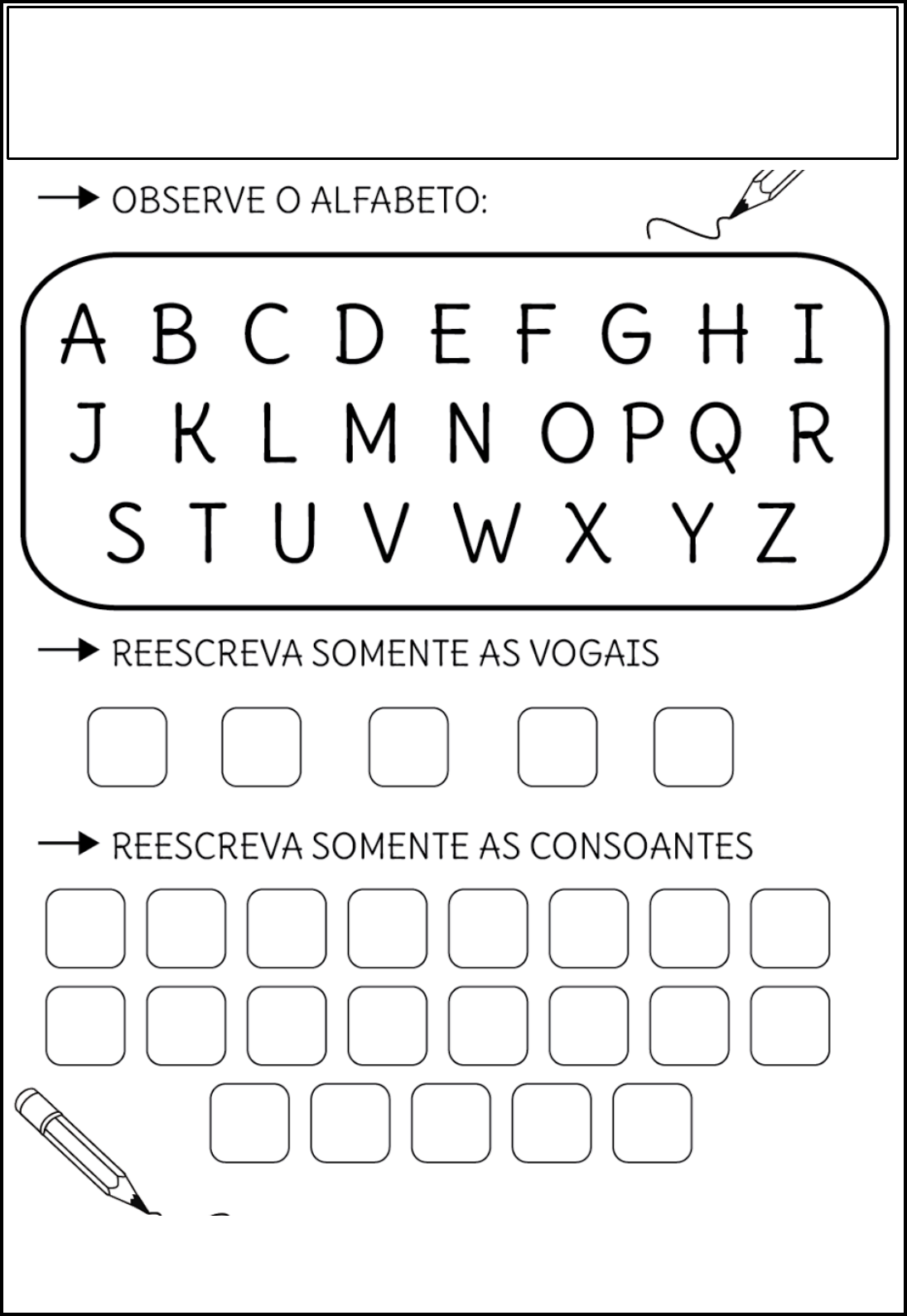 OBSERVE O ALFABETO:

A B C D E F G H I
J K L M N O P Q R
S T U V W X Y Z

REESCREVA SOMENTE AS VOGAIS

REESCREVA SOMENTE AS CONSOANTES